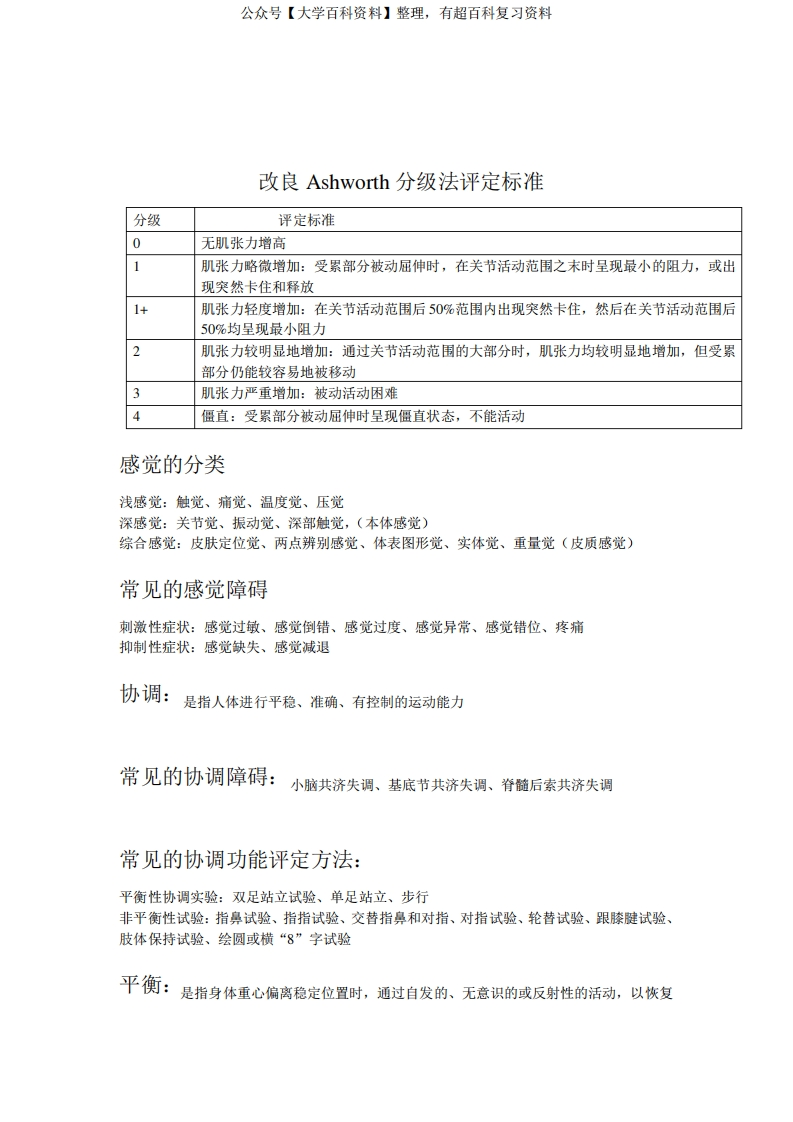 公众号【大学百科资料】整理，有超百科复习资料

改良 Ashworth 分级法评定标准

| 分级 | 评定标准 |
|---|---|
| 0 | 无肌张力增高 |
| 1 | 肌张力略微增加：受累部分被动屈伸时，在关节活动范围之末时呈现最小的阻力，或出现突然卡住和释放 |
| 1+ | 肌张力轻度增加：在关节活动范围后 50%范围内出现突然卡住，然后在关节活动范围后 50%均呈现最小阻力 |
| 2 | 肌张力较明显地增加：通过关节活动范围的大部分时，肌张力均较明显地增加，但受累部分仍能较容易地被移动 |
| 3 | 肌张力严重增加：被动活动困难 |
| 4 | 僵直：受累部分被动屈伸时呈现僵直状态，不能活动 |

感觉的分类

浅感觉：触觉、痛觉、温度觉、压觉
深感觉：关节觉、振动觉、深部触觉，（本体感觉）
综合感觉：皮肤定位觉、两点辨别感觉、体表图形觉、实体觉、重量觉（皮质感觉）

常见的感觉障碍

刺激性症状：感觉过敏、感觉倒错、感觉过度、感觉异常、感觉错位、疼痛
抑制性症状：感觉缺失、感觉减退

协调：是指人体进行平稳、准确、有控制的运动能力

常见的协调障碍：小脑共济失调、基底节共济失调、脊髓后索共济失调

常见的协调功能评定方法：

平衡性协调实验：双足站立试验、单足站立、步行
非平衡性试验：指鼻试验、指指试验、交替指鼻和对指、对指试验、轮替试验、跟膝腱试验、肢体保持试验、绘圆或横“8”字试验

平衡：是指身体重心偏离稳定位置时，通过自发的、无意识的或反射性的活动，以恢复